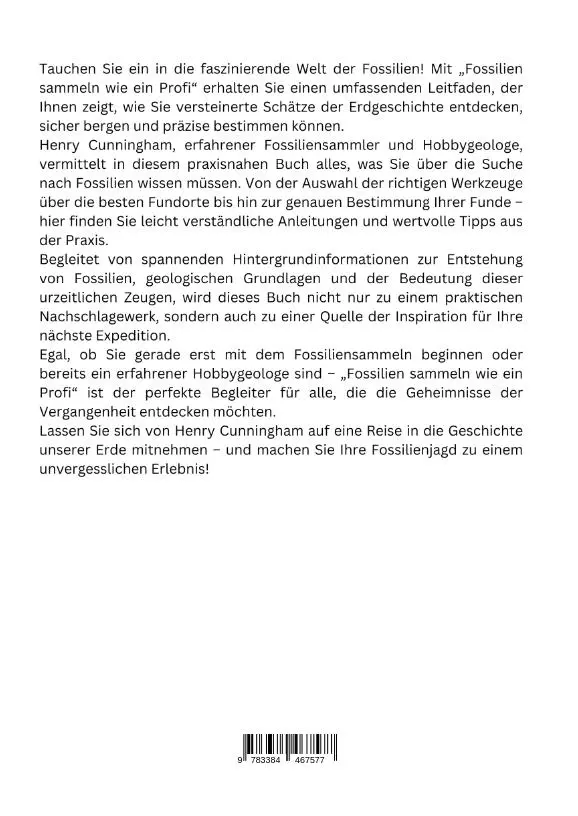 Tauchen Sie ein in die faszinierende Welt der Fossilien! Mit „Fossilien sammeln wie ein Profi“ erhalten Sie einen umfassenden Leitfaden, der Ihnen zeigt, wie Sie versteinerte Schätze der Erdgeschichte entdecken, sicher bergen und präzise bestimmen können.
Henry Cunningham, erfahrener Fossiliensammler und Hobbygeologe, vermittelt in diesem praxisnahen Buch alles, was Sie über die Suche nach Fossilien wissen müssen. Von der Auswahl der richtigen Werkzeuge über die besten Fundorte bis hin zur genauen Bestimmung Ihrer Funde – hier finden Sie leicht verständliche Anleitungen und wertvolle Tipps aus der Praxis.
Begleitet von spannenden Hintergrundinformationen zur Entstehung von Fossilien, geologischen Grundlagen und der Bedeutung dieser urzeitlichen Zeugen, wird dieses Buch nicht nur zu einem praktischen Nachschlagewerk, sondern auch zu einer Quelle der Inspiration für Ihre nächste Expedition.
Egal, ob Sie gerade erst mit dem Fossiliensammeln beginnen oder bereits ein erfahrener Hobbygeologe sind – „Fossilien sammeln wie ein Profi“ ist der perfekte Begleiter für alle, die die Geheimnisse der Vergangenheit entdecken möchten.
Lassen Sie sich von Henry Cunningham auf eine Reise in die Geschichte unserer Erde mitnehmen – und machen Sie Ihre Fossilienjagd zu einem unvergesslichen Erlebnis!

9 783384 467577